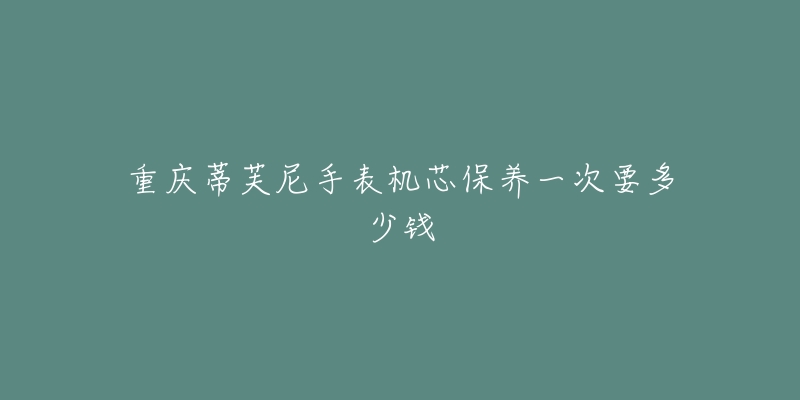 重庆蒂芙尼手表机芯保养一次要多少钱